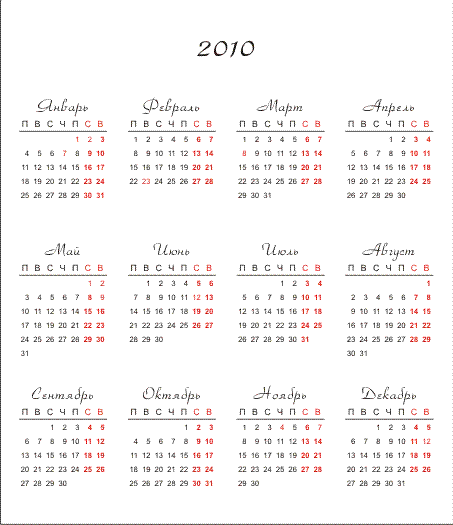 2010

Январь

| П | В | С | Ч | П | С | В |
|---|---|---|---|---|---|---|
| | | | | 1 | 2 | 3 |
| 4 | 5 | 6 | 7 | 8 | 9 | 10 |
| 11 | 12 | 13 | 14 | 15 | 16 | 17 |
| 18 | 19 | 20 | 21 | 22 | 23 | 24 |
| 25 | 26 | 27 | 28 | 29 | 30 | 31 |

Февраль

| П | В | С | Ч | П | С | В |
|---|---|---|---|---|---|---|
| 1 | 2 | 3 | 4 | 5 | 6 | 7 |
| 8 | 9 | 10 | 11 | 12 | 13 | 14 |
| 15 | 16 | 17 | 18 | 19 | 20 | 21 |
| 22 | 23 | 24 | 25 | 26 | 27 | 28 |

Март

| П | В | С | Ч | П | С | В |
|---|---|---|---|---|---|---|
| 1 | 2 | 3 | 4 | 5 | 6 | 7 |
| 8 | 9 | 10 | 11 | 12 | 13 | 14 |
| 15 | 16 | 17 | 18 | 19 | 20 | 21 |
| 22 | 23 | 24 | 25 | 26 | 27 | 28 |
| 29 | 30 | 31 | | | | |

Апрель

| П | В | С | Ч | П | С | В |
|---|---|---|---|---|---|---|
| | | | 1 | 2 | 3 | 4 |
| 5 | 6 | 7 | 8 | 9 | 10 | 11 |
| 12 | 13 | 14 | 15 | 16 | 17 | 18 |
| 19 | 20 | 21 | 22 | 23 | 24 | 25 |
| 26 | 27 | 28 | 29 | 30 | | |

Май

| П | В | С | Ч | П | С | В |
|---|---|---|---|---|---|---|
| | | | | | 1 | 2 |
| 3 | 4 | 5 | 6 | 7 | 8 | 9 |
| 10 | 11 | 12 | 13 | 14 | 15 | 16 |
| 17 | 18 | 19 | 20 | 21 | 22 | 23 |
| 24 | 25 | 26 | 27 | 28 | 29 | 30 |
| 31 | | | | | | |

Июнь

| П | В | С | Ч | П | С | В |
|---|---|---|---|---|---|---|
| | 1 | 2 | 3 | 4 | 5 | 6 |
| 7 | 8 | 9 | 10 | 11 | 12 | 13 |
| 14 | 15 | 16 | 17 | 18 | 19 | 20 |
| 21 | 22 | 23 | 24 | 25 | 26 | 27 |
| 28 | 29 | 30 | | | | |

Июль

| П | В | С | Ч | П | С | В |
|---|---|---|---|---|---|---|
| | | | 1 | 2 | 3 | 4 |
| 5 | 6 | 7 | 8 | 9 | 10 | 11 |
| 12 | 13 | 14 | 15 | 16 | 17 | 18 |
| 19 | 20 | 21 | 22 | 23 | 24 | 25 |
| 26 | 27 | 28 | 29 | 30 | 31 | |

Август

| П | В | С | Ч | П | С | В |
|---|---|---|---|---|---|---|
| | | | | | | 1 |
| 2 | 3 | 4 | 5 | 6 | 7 | 8 |
| 9 | 10 | 11 | 12 | 13 | 14 | 15 |
| 16 | 17 | 18 | 19 | 20 | 21 | 22 |
| 23 | 24 | 25 | 26 | 27 | 28 | 29 |
| 30 | 31 | | | | | |

Сентябрь

| П | В | С | Ч | П | С | В |
|---|---|---|---|---|---|---|
| | | 1 | 2 | 3 | 4 | 5 |
| 6 | 7 | 8 | 9 | 10 | 11 | 12 |
| 13 | 14 | 15 | 16 | 17 | 18 | 19 |
| 20 | 21 | 22 | 23 | 24 | 25 | 26 |
| 27 | 28 | 29 | 30 | | | |

Октябрь

| П | В | С | Ч | П | С | В |
|---|---|---|---|---|---|---|
| | | | | 1 | 2 | 3 |
| 4 | 5 | 6 | 7 | 8 | 9 | 10 |
| 11 | 12 | 13 | 14 | 15 | 16 | 17 |
| 18 | 19 | 20 | 21 | 22 | 23 | 24 |
| 25 | 26 | 27 | 28 | 29 | 30 | 31 |

Ноябрь

| П | В | С | Ч | П | С | В |
|---|---|---|---|---|---|---|
| 1 | 2 | 3 | 4 | 5 | 6 | 7 |
| 8 | 9 | 10 | 11 | 12 | 13 | 14 |
| 15 | 16 | 17 | 18 | 19 | 20 | 21 |
| 22 | 23 | 24 | 25 | 26 | 27 | 28 |
| 29 | 30 | | | | | |

Декабрь

| П | В | С | Ч | П | С | В |
|---|---|---|---|---|---|---|
| | | 1 | 2 | 3 | 4 | 5 |
| 6 | 7 | 8 | 9 | 10 | 11 | 12 |
| 13 | 14 | 15 | 16 | 17 | 18 | 19 |
| 20 | 21 | 22 | 23 | 24 | 25 | 26 |
| 27 | 28 | 29 | 30 | 31 | | |